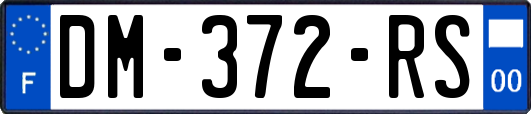 F
DM-372-RS
00